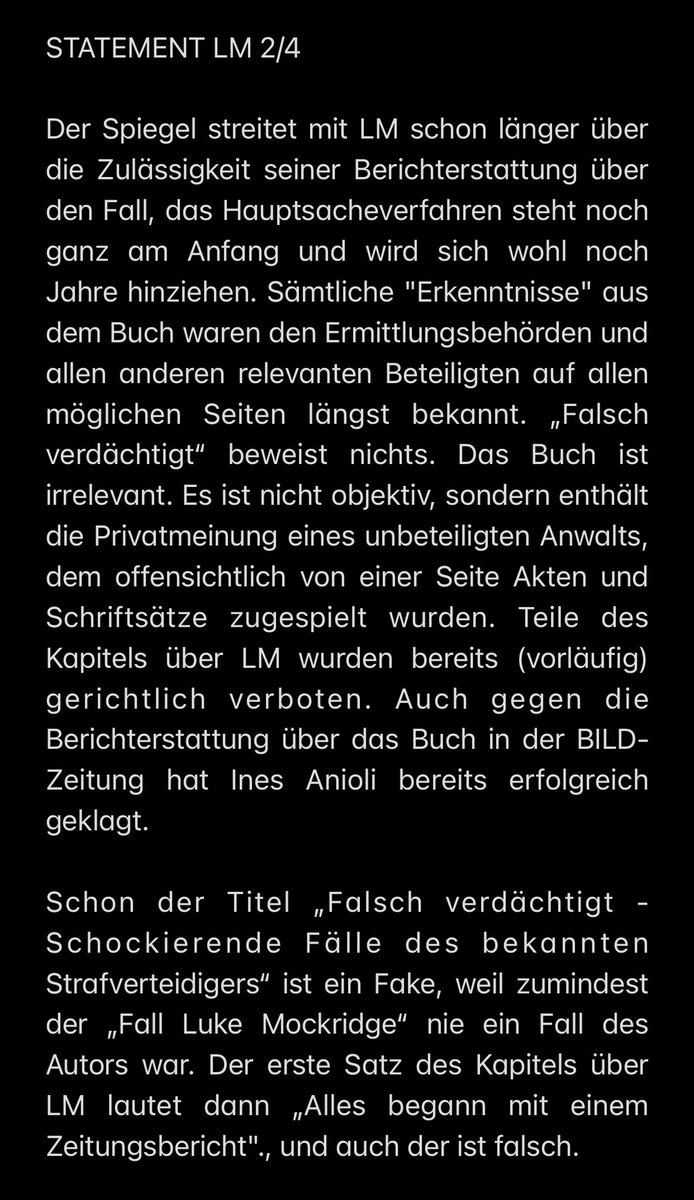 STATEMENT LM 2/4

Der Spiegel streitet mit LM schon länger über die Zulässigkeit seiner Berichterstattung über den Fall, das Hauptsacheverfahren steht noch ganz am Anfang und wird sich wohl noch Jahre hinziehen. Sämtliche "Erkenntnisse" aus dem Buch waren den Ermittlungsbehörden und allen anderen relevanten Beteiligten auf allen möglichen Seiten längst bekannt. „Falsch verdächtigt“ beweist nichts. Das Buch ist irrelevant. Es ist nicht objektiv, sondern enthält die Privatmeinung eines unbeteiligten Anwalts, dem offensichtlich von einer Seite Akten und Schriftsätze zugespielt wurden. Teile des Kapitels über LM wurden bereits (vorläufig) gerichtlich verboten. Auch gegen die Berichterstattung über das Buch in der BILD-Zeitung hat Ines Anioli bereits erfolgreich geklagt.

Schon der Titel „Falsch verdächtigt - Schockierende Fälle des bekannten Strafverteidigers“ ist ein Fake, weil zumindest der „Fall Luke Mockridge“ nie ein Fall des Autors war. Der erste Satz des Kapitels über LM lautet dann „Alles begann mit einem Zeitungsbericht"., und auch der ist falsch.